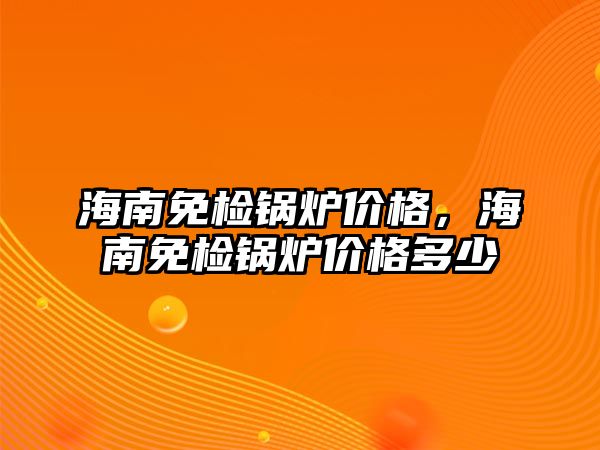 海南免检锅炉价格，海南免检锅炉价格多少